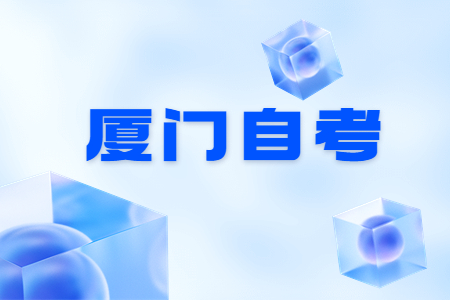 厦门自考